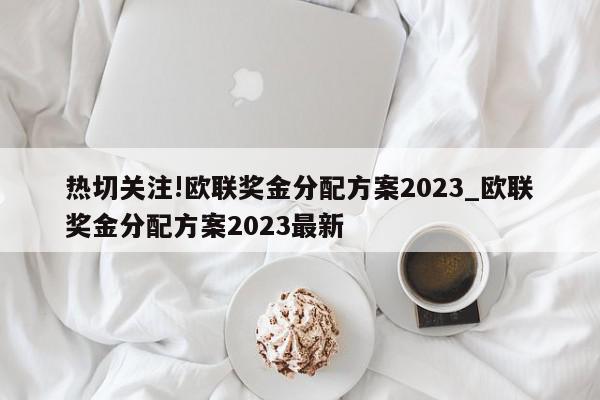 热切关注!欧联奖金分配方案2023_欧联奖金分配方案2023最新